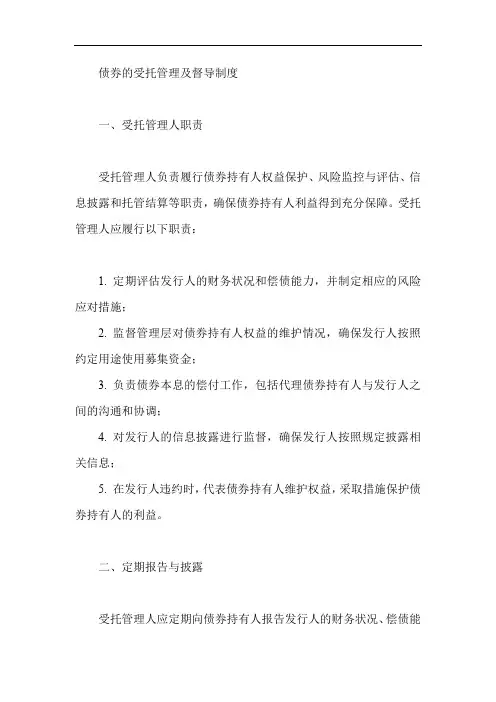 债券的受托管理及督导制度

一、受托管理人职责

受托管理人负责履行债券持有人权益保护、风险监控与评估、信息披露和托管结算等职责，确保债券持有人利益得到充分保障。受托管理人应履行以下职责：

1. 定期评估发行人的财务状况和偿债能力，并制定相应的风险应对措施；

2. 监督管理层对债券持有人权益的维护情况，确保发行人按照约定用途使用募集资金；

3. 负责债券本息的偿付工作，包括代理债券持有人与发行人之间的沟通和协调；

4. 对发行人的信息披露进行监督，确保发行人按照规定披露相关信息；

5. 在发行人违约时，代表债券持有人维护权益，采取措施保护债券持有人的利益。

二、定期报告与披露

受托管理人应定期向债券持有人报告发行人的财务状况、偿债能